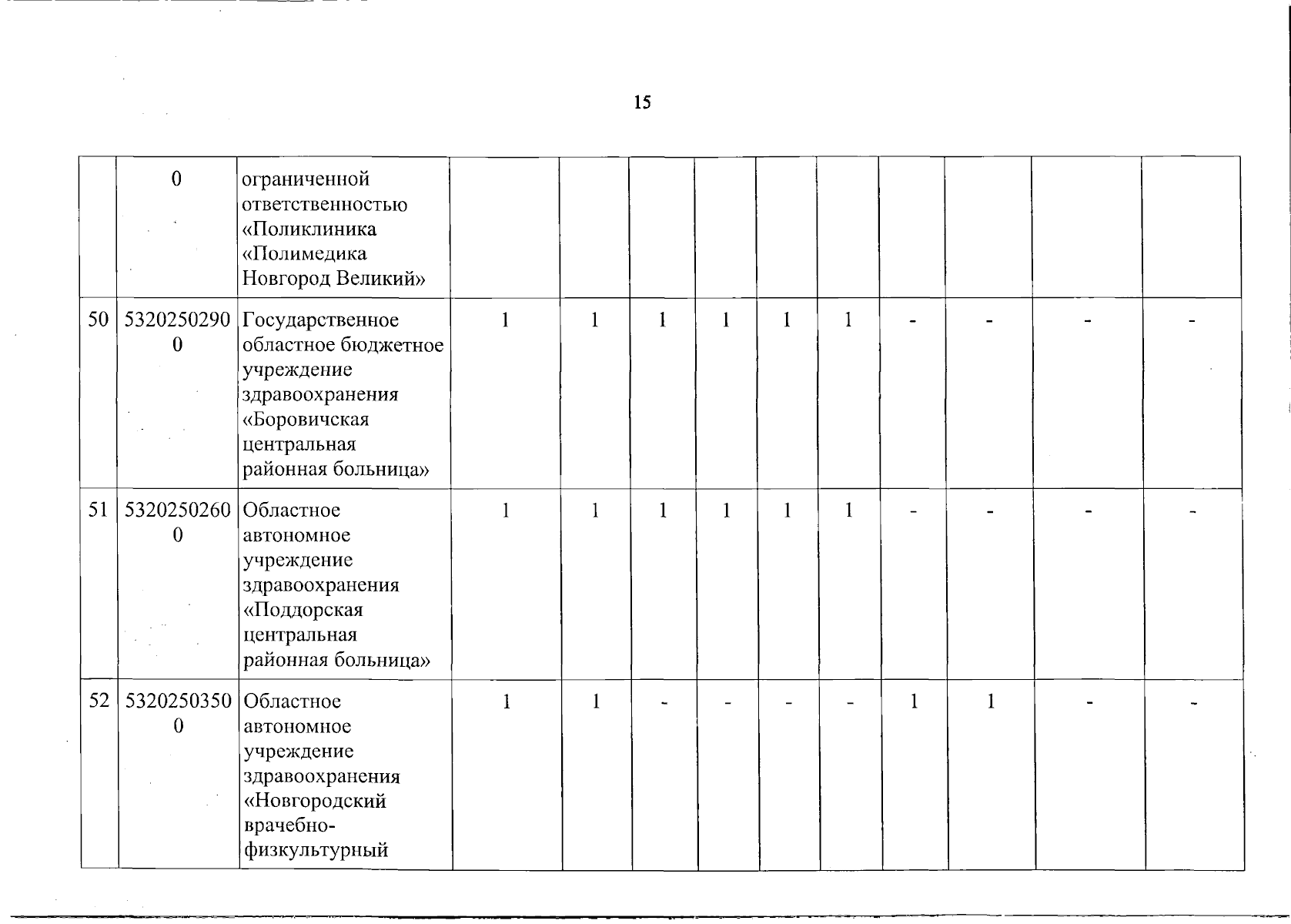 15

| | | | | | | | | | | | | |
|---|---|---|---|---|---|---|---|---|---|---|---|---|
| | 0 | ограниченной ответственностью «Поликлиника «Полимедика Новгород Великий» | | | | | | | | | | |
| 50 | 53202502900 | Государственное областное бюджетное учреждение здравоохранения «Боровичская центральная районная больница» | 1 | 1 | 1 | 1 | 1 | 1 | - | - | - | - |
| 51 | 53202502600 | Областное автономное учреждение здравоохранения «Поддорская центральная районная больница» | 1 | 1 | 1 | 1 | 1 | 1 | - | - | - | - |
| 52 | 53202503500 | Областное автономное учреждение здравоохранения «Новгородский врачебно-физкультурный | 1 | 1 | - | - | - | - | 1 | 1 | - | - |